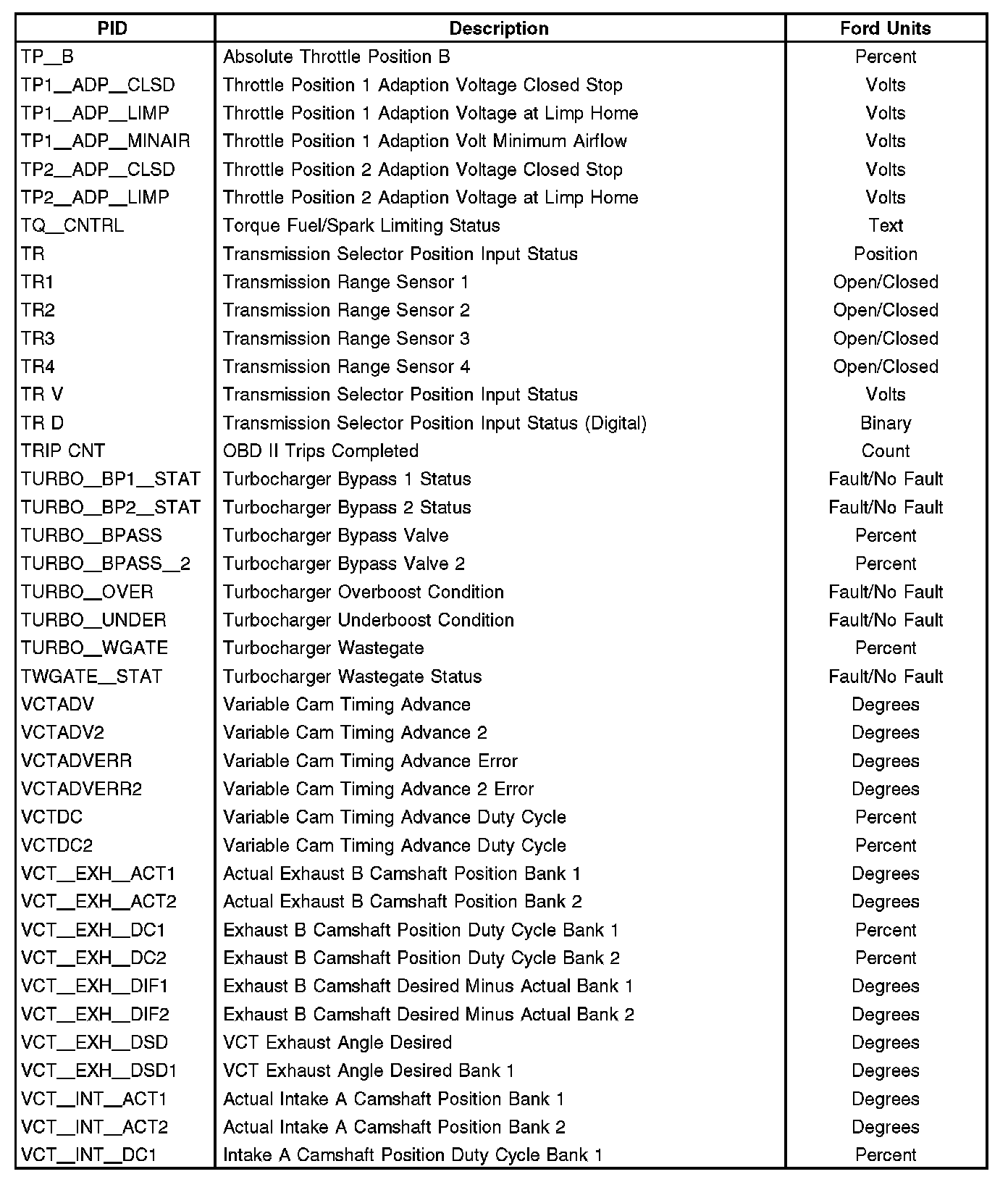 | PID | Description | Ford Units |
|---|---|---|
| TP_B | Absolute Throttle Position B | Percent |
| TP1_ADP_CLSD | Throttle Position 1 Adaption Voltage Closed Stop | Volts |
| TP1_ADP_LIMP | Throttle Position 1 Adaption Voltage at Limp Home | Volts |
| TP1_ADP_MINAIR | Throttle Position 1 Adaption Volt Minimum Airflow | Volts |
| TP2_ADP_CLSD | Throttle Position 2 Adaption Voltage Closed Stop | Volts |
| TP2_ADP_LIMP | Throttle Position 2 Adaption Voltage at Limp Home | Volts |
| TQ_CNTRL | Torque Fuel/Spark Limiting Status | Text |
| TR | Transmission Selector Position Input Status | Position |
| TR1 | Transmission Range Sensor 1 | Open/Closed |
| TR2 | Transmission Range Sensor 2 | Open/Closed |
| TR3 | Transmission Range Sensor 3 | Open/Closed |
| TR4 | Transmission Range Sensor 4 | Open/Closed |
| TR V | Transmission Selector Position Input Status | Volts |
| TR D | Transmission Selector Position Input Status (Digital) | Binary |
| TRIP CNT | OBD II Trips Completed | Count |
| TURBO_BP1_STAT | Turbocharger Bypass 1 Status | Fault/No Fault |
| TURBO_BP2_STAT | Turbocharger Bypass 2 Status | Fault/No Fault |
| TURBO_BPASS | Turbocharger Bypass Valve | Percent |
| TURBO_BPASS_2 | Turbocharger Bypass Valve 2 | Percent |
| TURBO_OVER | Turbocharger Overboost Condition | Fault/No Fault |
| TURBO_UNDER | Turbocharger Underboost Condition | Fault/No Fault |
| TURBO_WGATE | Turbocharger Wastegate | Percent |
| TWGATE_STAT | Turbocharger Wastegate Status | Fault/No Fault |
| VCTADV | Variable Cam Timing Advance | Degrees |
| VCTADV2 | Variable Cam Timing Advance 2 | Degrees |
| VCTADVERR | Variable Cam Timing Advance Error | Degrees |
| VCTADVERR2 | Variable Cam Timing Advance 2 Error | Degrees |
| VCTDC | Variable Cam Timing Advance Duty Cycle | Percent |
| VCTDC2 | Variable Cam Timing Advance Duty Cycle | Percent |
| VCT_EXH_ACT1 | Actual Exhaust B Camshaft Position Bank 1 | Degrees |
| VCT_EXH_ACT2 | Actual Exhaust B Camshaft Position Bank 2 | Degrees |
| VCT_EXH_DC1 | Exhaust B Camshaft Position Duty Cycle Bank 1 | Percent |
| VCT_EXH_DC2 | Exhaust B Camshaft Position Duty Cycle Bank 2 | Percent |
| VCT_EXH_DIF1 | Exhaust B Camshaft Desired Minus Actual Bank 1 | Degrees |
| VCT_EXH_DIF2 | Exhaust B Camshaft Desired Minus Actual Bank 2 | Degrees |
| VCT_EXH_DSD | VCT Exhaust Angle Desired | Degrees |
| VCT_EXH_DSD1 | VCT Exhaust Angle Desired Bank 1 | Degrees |
| VCT_INT_ACT1 | Actual Intake A Camshaft Position Bank 1 | Degrees |
| VCT_INT_ACT2 | Actual Intake A Camshaft Position Bank 2 | Degrees |
| VCT_INT_DC1 | Intake A Camshaft Position Duty Cycle Bank 1 | Percent |